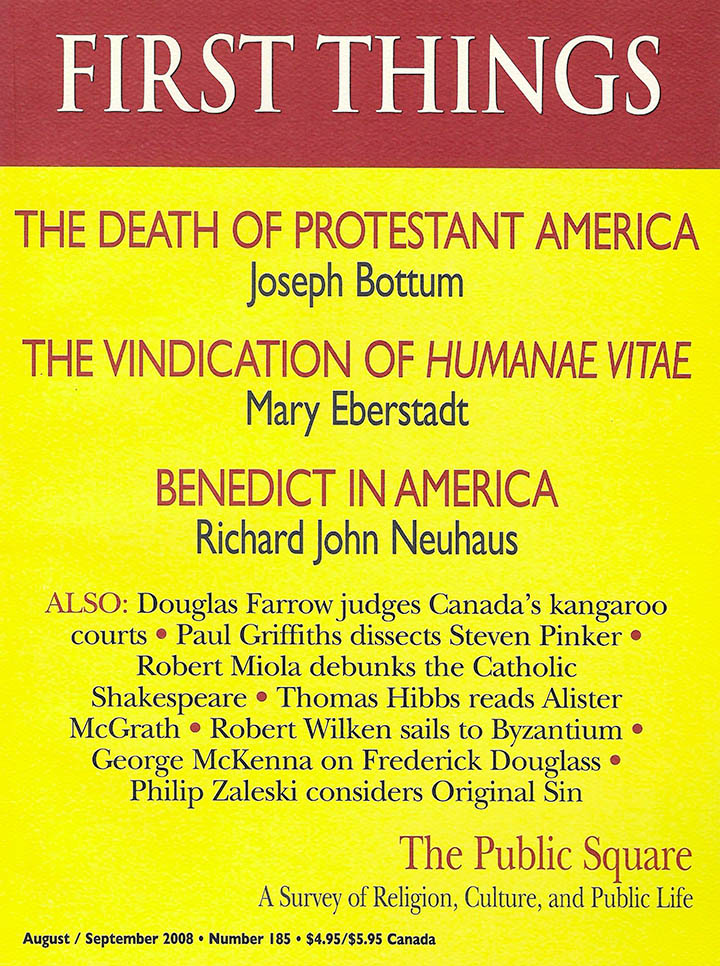 FIRST THINGS

THE DEATH OF PROTESTANT AMERICA
Joseph Bottum

THE VINDICATION OF HUMANAE VITAE
Mary Eberstadt

BENEDICT IN AMERICA
Richard John Neuhaus

ALSO: Douglas Farrow judges Canada's kangaroo courts • Paul Griffiths dissects Steven Pinker • Robert Miola debunks the Catholic Shakespeare • Thomas Hibbs reads Alister McGrath • Robert Wilken sails to Byzantium • George McKenna on Frederick Douglass • Philip Zaleski considers Original Sin

The Public Square
A Survey of Religion, Culture, and Public Life

August / September 2008 • Number 185 • $4.95/$5.95 Canada